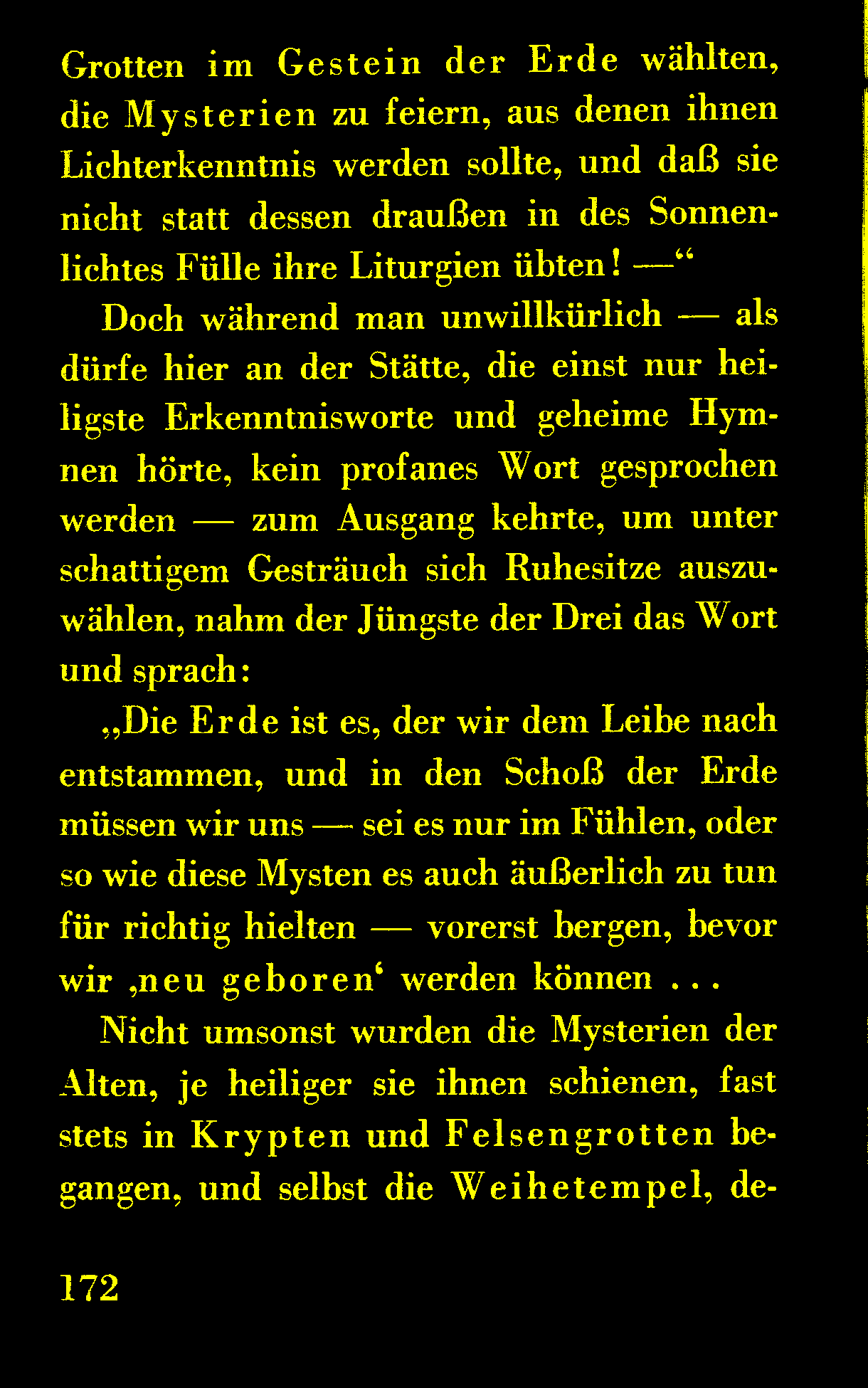 Grotten im Gestein der Erde wählten, die Mysterien zu feiern, aus denen ihnen Lichterkenntnis werden sollte, und daß sie nicht statt dessen draußen in des Sonnenlichtes Fülle ihre Liturgien übten! —“

Doch während man unwillkürlich — als dürfe hier an der Stätte, die einst nur heiligste Erkenntnisworte und geheime Hymnen hörte, kein profanes Wort gesprochen werden — zum Ausgang kehrte, um unter schattigem Gesträuch sich Ruhesitze auszuwählen, nahm der Jüngste der Drei das Wort und sprach:

„Die Erde ist es, der wir dem Leibe nach entstammen, und in den Schoß der Erde müssen wir uns — sei es nur im Fühlen, oder so wie diese Mysten es auch äußerlich zu tun für richtig hielten — vorerst bergen, bevor wir ‚neu geboren‘ werden können . . .

Nicht umsonst wurden die Mysterien der Alten, je heiliger sie ihnen schienen, fast stets in Krypten und Felsengrotten begangen, und selbst die Weihetempel, de-

172